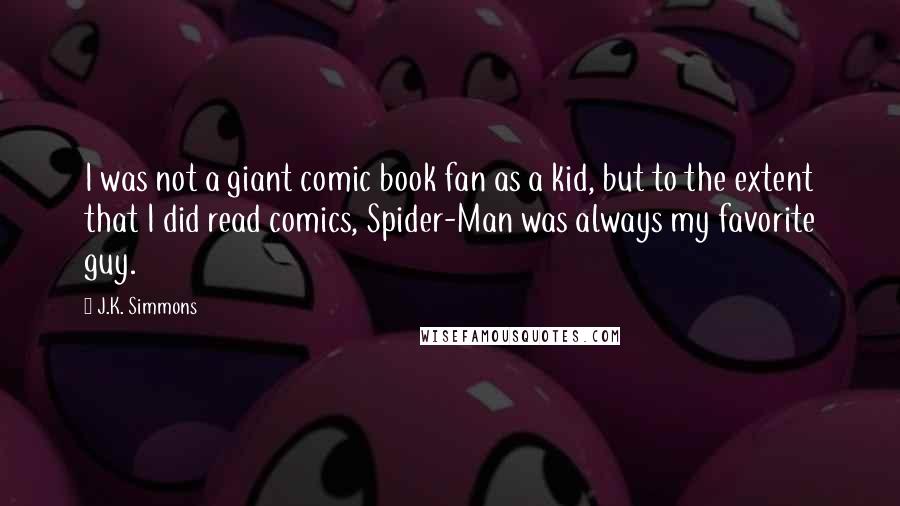 I was not a giant comic book fan as a kid, but to the extent that I did read comics, Spider-Man was always my favorite guy.

J.K. Simmons

WISEFAMOUSQUOTES.COM